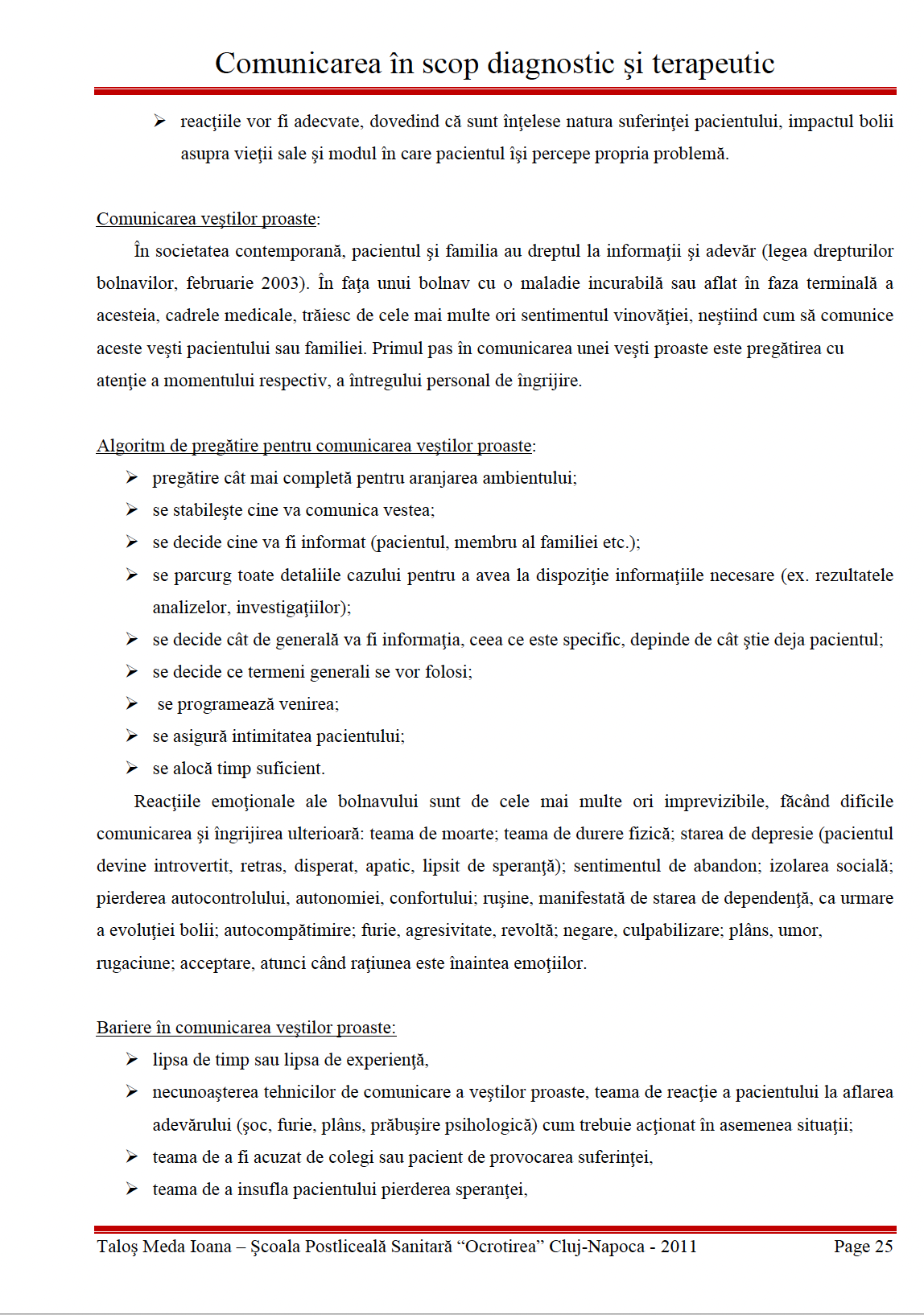 Comunicarea în scop diagnostic şi terapeutic

➢ reacţiile vor fi adecvate, dovedind că sunt înţelese natura suferinţei pacientului, impactul bolii asupra vieţii sale şi modul în care pacientul îşi percepe propria problemă.

Comunicarea veştilor proaste:

În societatea contemporană, pacientul şi familia au dreptul la informaţii şi adevăr (legea drepturilor bolnavilor, februarie 2003). În faţa unui bolnav cu o maladie incurabilă sau aflat în faza terminală a acesteia, cadrele medicale, trăiesc de cele mai multe ori sentimentul vinovăţiei, neştiind cum să comunice aceste veşti pacientului sau familiei. Primul pas în comunicarea unei veşti proaste este pregătirea cu atenţie a momentului respectiv, a întregului personal de îngrijire.

Algoritm de pregătire pentru comunicarea veştilor proaste:

➢ pregătire cât mai completă pentru aranjarea ambientului;
➢ se stabileşte cine va comunica vestea;
➢ se decide cine va fi informat (pacientul, membru al familiei etc.);
➢ se parcurg toate detaliile cazului pentru a avea la dispoziţie informaţiile necesare (ex. rezultatele analizelor, investigaţiilor);
➢ se decide cât de generală va fi informaţia, ceea ce este specific, depinde de cât ştie deja pacientul;
➢ se decide ce termeni generali se vor folosi;
➢ se programează venirea;
➢ se asigură intimitatea pacientului;
➢ se alocă timp suficient.

Reacţiile emoţionale ale bolnavului sunt de cele mai multe ori imprevizibile, făcând dificile comunicarea şi îngrijirea ulterioară: teama de moarte; teama de durere fizică; starea de depresie (pacientul devine introvertit, retras, disperat, apatic, lipsit de speranţă); sentimentul de abandon; izolarea socială; pierderea autocontrolului, autonomiei, confortului; ruşine, manifestată de starea de dependenţă, ca urmare a evoluţiei bolii; autocompătimire; furie, agresivitate, revoltă; negare, culpabilizare; plâns, umor, rugaciune; acceptare, atunci când raţiunea este înaintea emoţiilor.

Bariere în comunicarea veştilor proaste:

➢ lipsa de timp sau lipsa de experienţă,
➢ necunoaşterea tehnicilor de comunicare a veştilor proaste, teama de reacţie a pacientului la aflarea adevărului (şoc, furie, plâns, prăbuşire psihologică) cum trebuie acţionat în asemenea situaţii;
➢ teama de a fi acuzat de colegi sau pacient de provocarea suferinţei,
➢ teama de a insufla pacientului pierderea speranţei,

Taloş Meda Ioana – Şcoala Postliceală Sanitară “Ocrotirea” Cluj-Napoca - 2011 Page 25